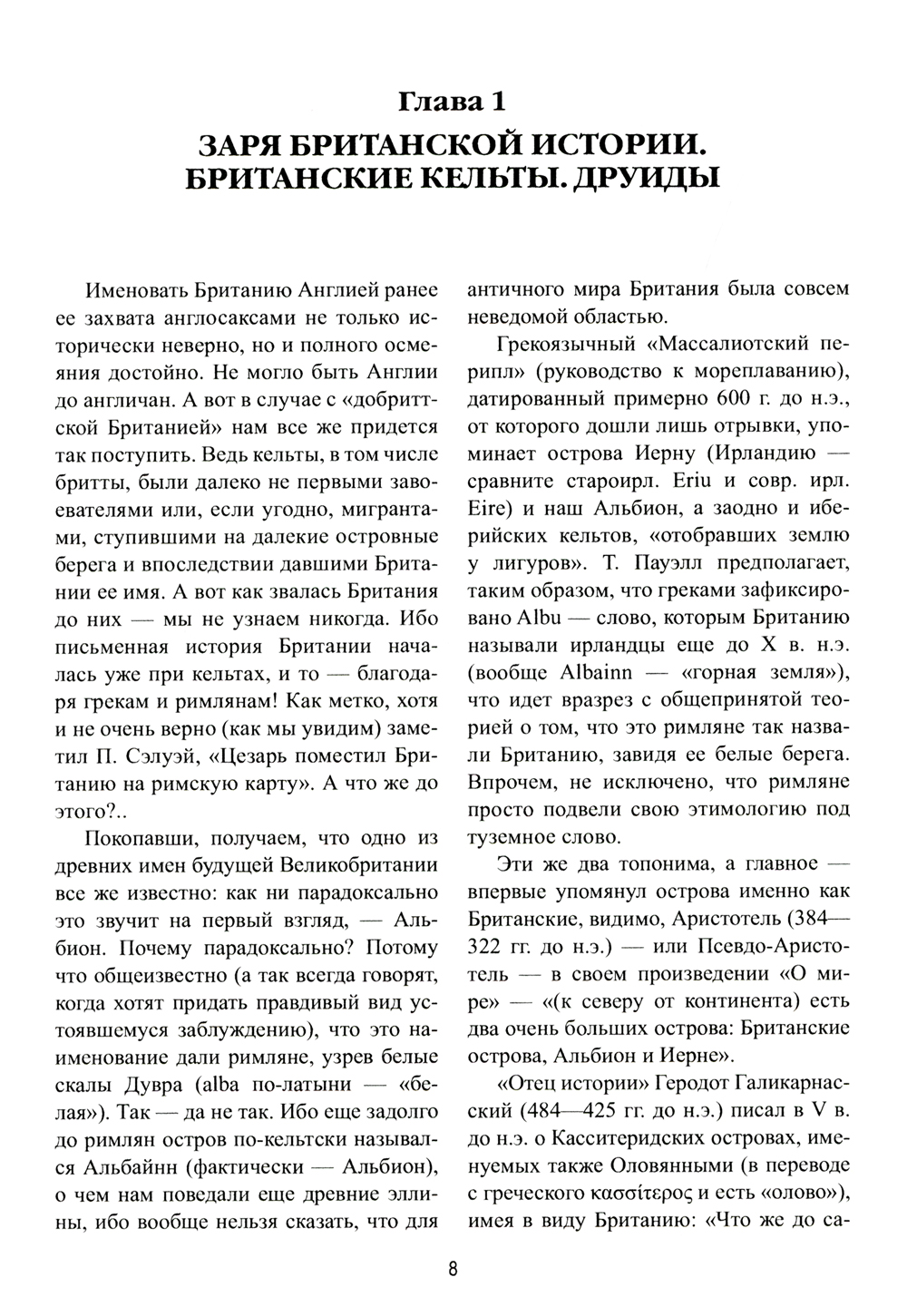 Глава 1
ЗАРЯ БРИТАНСКОЙ ИСТОРИИ. БРИТАНСКИЕ КЕЛЬТЫ. ДРУИДЫ

Именовать Британию Англией ранее ее захвата англосаксами не только исторически неверно, но и полного осмеяния достойно. Не могло быть Англии до англичан. А вот в случае с «добриттской Британией» нам все же придется так поступить. Ведь кельты, в том числе бритты, были далеко не первыми завоевателями или, если угодно, мигрантами, ступившими на далекие островные берега и впоследствии давшими Британии ее имя. А вот как звалась Британия до них — мы не узнаем никогда. Ибо письменная история Британии началась уже при кельтах, и то — благодаря грекам и римлянам! Как метко, хотя и не очень верно (как мы увидим) заметил П. Сэлуэй, «Цезарь поместил Британию на римскую карту». А что же до этого?..

Покопавши, получаем, что одно из древних имен будущей Великобритании все же известно: как ни парадоксально это звучит на первый взгляд, — Альбион. Почему парадоксально? Потому что общеизвестно (а так всегда говорят, когда хотят придать правдивый вид устоявшемуся заблуждению), что это наименование дали римляне, узрев белые скалы Дувра (alba по-латыни — «белая»). Так — да не так. Ибо еще задолго до римлян остров по-кельтски назывался Альбайнн (фактически — Альбион), о чем нам поведали еще древние эллины, ибо вообще нельзя сказать, что для античного мира Британия была совсем неведомой областью.

Грекоязычный «Массалиотский перипл» (руководство к мореплаванию), датированный примерно 600 г. до н.э., от которого дошли лишь отрывки, упоминает острова Иерну (Ирландию — сравните староирл. Eriu и совр. ирл. Eire) и наш Альбион, а заодно и иберийских кельтов, «отобравших землю у лигуров». Т. Пауэлл предполагает, таким образом, что греками зафиксировано Albu — слово, которым Британию называли ирландцы еще до X в. н.э. (вообще Albainn — «горная земля»), что идет вразрез с общепринятой теорией о том, что это римляне так назвали Британию, завидя ее белые берега. Впрочем, не исключено, что римляне просто подвели свою этимологию под туземное слово.

Эти же два топонима, а главное — впервые упомянул острова именно как Британские, видимо, Аристотель (384—322 гг. до н.э.) — или Псевдо-Аристотель — в своем произведении «О мире» — «(к северу от континента) есть два очень больших острова: Британские острова, Альбион и Иерне».

«Отец истории» Геродот Галикарнасский (484—425 гг. до н.э.) писал в V в. до н.э. о Касситеридских островах, именуемых также Оловянными (в переводе с греческого κασσίτερος и есть «олово»), имея в виду Британию: «Что же до са-

8